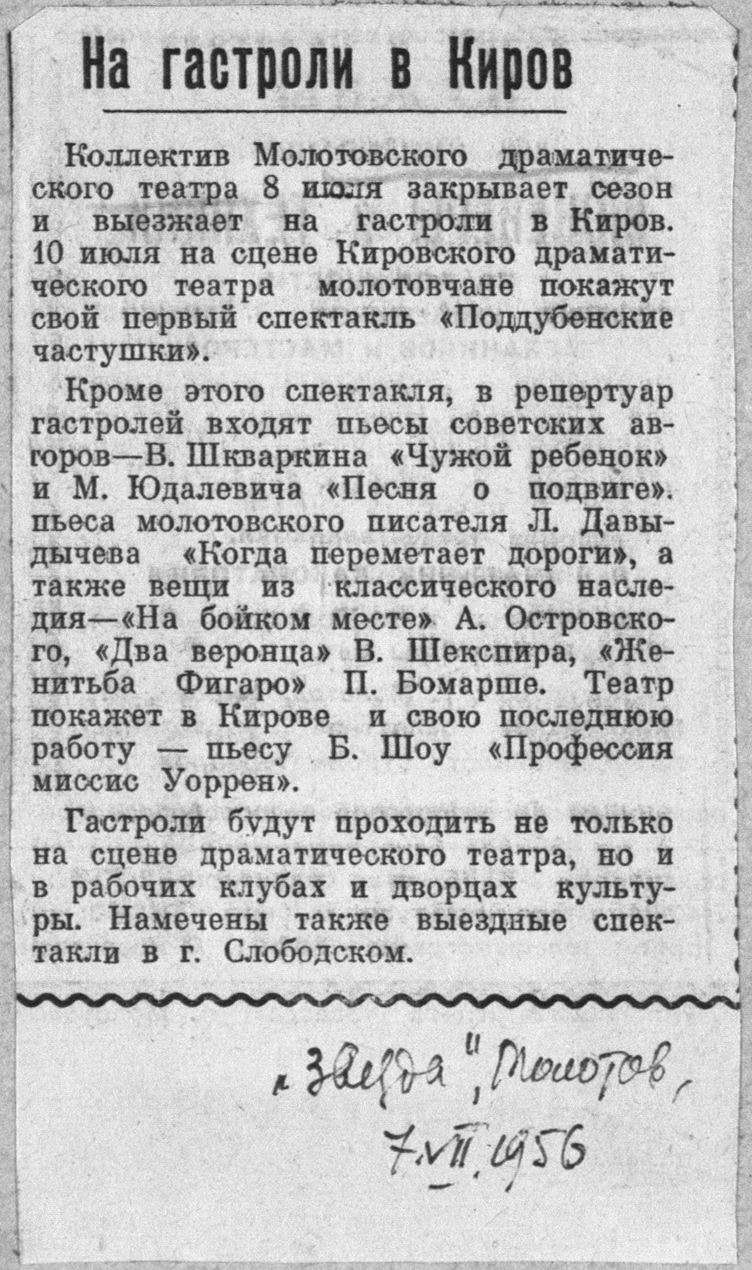 На гастроли в Киров

Коллектив Молотовского драматического театра 8 июля закрывает сезон и выезжает на гастроли в Киров. 10 июля на сцене Кировского драматического театра молотовчане покажут свой первый спектакль «Поддубенские частушки».

Кроме этого спектакля, в репертуар гастролей входят пьесы советских авторов—В. Шкваркина «Чужой ребенок» и М. Юдалевича «Песня о подвиге». пьеса молотовского писателя Л. Давыдычева «Когда переметает дороги», а также вещи из классического наследия—«На бойком месте» А. Островского, «Два веронца» В. Шекспира, «Женитьба Фигаро» П. Бомарше. Театр покажет в Кирове и свою последнюю работу — пьесу Б. Шоу «Профессия миссис Уоррен».

Гастроли будут проходить не только на сцене драматического театра, но и в рабочих клубах и дворцах культуры. Намечены также выездные спектакли в г. Слободском.

„Звезда", Молотов, 7.VII.1956